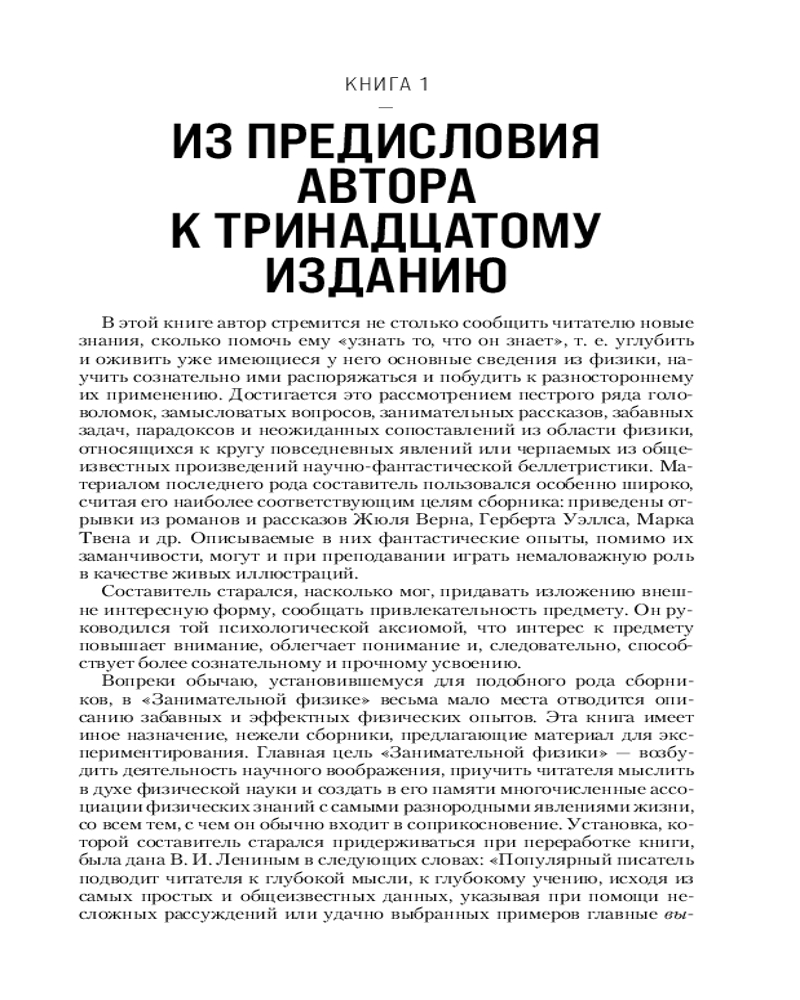 КНИГА 1

—

ИЗ ПРЕДИСЛОВИЯ АВТОРА К ТРИНАДЦАТОМУ ИЗДАНИЮ

В этой книге автор стремится не столько сообщить читателю новые знания, сколько помочь ему «узнать то, что он знает», т. е. углубить и оживить уже имеющиеся у него основные сведения из физики, научить сознательно ими распоряжаться и побудить к разностороннему их применению. Достигается это рассмотрением пестрого ряда головоломок, замысловатых вопросов, занимательных рассказов, забавных задач, парадоксов и неожиданных сопоставлений из области физики, относящихся к кругу повседневных явлений или черпаемых из общеизвестных произведений научно-фантастической беллетристики. Материалом последнего рода составитель пользовался особенно широко, считая его наиболее соответствующим целям сборника: приведены отрывки из романов и рассказов Жюля Верна, Герберта Уэллса, Марка Твена и др. Описываемые в них фантастические опыты, помимо их заманчивости, могут и при преподавании играть немаловажную роль в качестве живых иллюстраций.

Составитель старался, насколько мог, придавать изложению внешне интересную форму, сообщать привлекательность предмету. Он руководился той психологической аксиомой, что интерес к предмету повышает внимание, облегчает понимание и, следовательно, способствует более сознательному и прочному усвоению.

Вопреки обычаю, установившемуся для подобного рода сборников, в «Занимательной физике» весьма мало места отводится описанию забавных и эффектных физических опытов. Эта книга имеет иное назначение, нежели сборники, предлагающие материал для экспериментирования. Главная цель «Занимательной физики» — возбудить деятельность научного воображения, приучить читателя мыслить в духе физической науки и создать в его памяти многочисленные ассоциации физических знаний с самыми разнородными явлениями жизни, со всем тем, с чем он обычно входит в соприкосновение. Установка, которой составитель старался придерживаться при переработке книги, была дана В. И. Лениным в следующих словах: «Популярный писатель подводит читателя к глубокой мысли, к глубокому учению, исходя из самых простых и общеизвестных данных, указывая при помощи несложных рассуждений или удачно выбранных примеров главные вы-